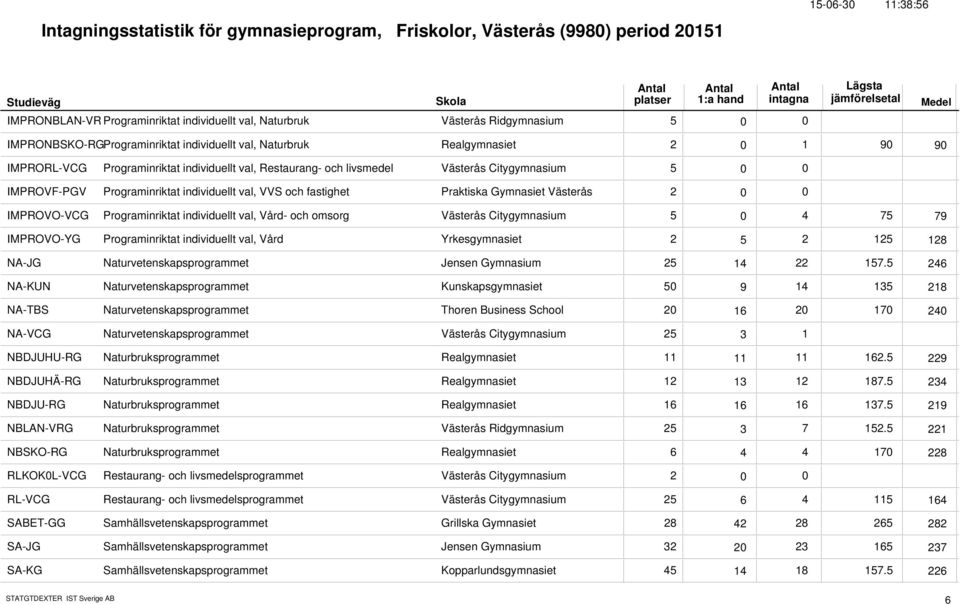 15-06-30 11:38:56

Intagningsstatistik för gymnasieprogram, Friskolor, Västerås (9980) period 20151

| Studieväg | | Skola | Antal platser | Antal 1:a hand | Antal intagna | Lägsta jämförelsetal | Medel |
|---|---|---|---|---|---|---|---|
| IMPRONBLAN-VR | Programinriktat individuellt val, Naturbruk | Västerås Ridgymnasium | 5 | 0 | 0 | | |
| IMPRONBSKO-RG | Programinriktat individuellt val, Naturbruk | Realgymnasiet | 2 | 0 | 1 | 90 | 90 |
| IMPRORL-VCG | Programinriktat individuellt val, Restaurang- och livsmedel | Västerås Citygymnasium | 5 | 0 | 0 | | |
| IMPROVF-PGV | Programinriktat individuellt val, VVS och fastighet | Praktiska Gymnasiet Västerås | 2 | 0 | 0 | | |
| IMPROVO-VCG | Programinriktat individuellt val, Vård- och omsorg | Västerås Citygymnasium | 5 | 0 | 4 | 75 | 79 |
| IMPROVO-YG | Programinriktat individuellt val, Vård | Yrkesgymnasiet | 2 | 5 | 2 | 125 | 128 |
| NA-JG | Naturvetenskapsprogrammet | Jensen Gymnasium | 25 | 14 | 22 | 157.5 | 246 |
| NA-KUN | Naturvetenskapsprogrammet | Kunskapsgymnasiet | 50 | 9 | 14 | 135 | 218 |
| NA-TBS | Naturvetenskapsprogrammet | Thoren Business School | 20 | 16 | 20 | 170 | 240 |
| NA-VCG | Naturvetenskapsprogrammet | Västerås Citygymnasium | 25 | 3 | 1 | | |
| NBDJUHU-RG | Naturbruksprogrammet | Realgymnasiet | 11 | 11 | 11 | 162.5 | 229 |
| NBDJUHÄ-RG | Naturbruksprogrammet | Realgymnasiet | 12 | 13 | 12 | 187.5 | 234 |
| NBDJU-RG | Naturbruksprogrammet | Realgymnasiet | 16 | 16 | 16 | 137.5 | 219 |
| NBLAN-VRG | Naturbruksprogrammet | Västerås Ridgymnasium | 25 | 3 | 7 | 152.5 | 221 |
| NBSKO-RG | Naturbruksprogrammet | Realgymnasiet | 6 | 4 | 4 | 170 | 228 |
| RLKOK0L-VCG | Restaurang- och livsmedelsprogrammet | Västerås Citygymnasium | 2 | 0 | 0 | | |
| RL-VCG | Restaurang- och livsmedelsprogrammet | Västerås Citygymnasium | 25 | 6 | 4 | 115 | 164 |
| SABET-GG | Samhällsvetenskapsprogrammet | Grillska Gymnasiet | 28 | 42 | 28 | 265 | 282 |
| SA-JG | Samhällsvetenskapsprogrammet | Jensen Gymnasium | 32 | 20 | 23 | 165 | 237 |
| SA-KG | Samhällsvetenskapsprogrammet | Kopparlundsgymnasiet | 45 | 14 | 18 | 157.5 | 226 |

STATGTDEXTER IST Sverige AB

6